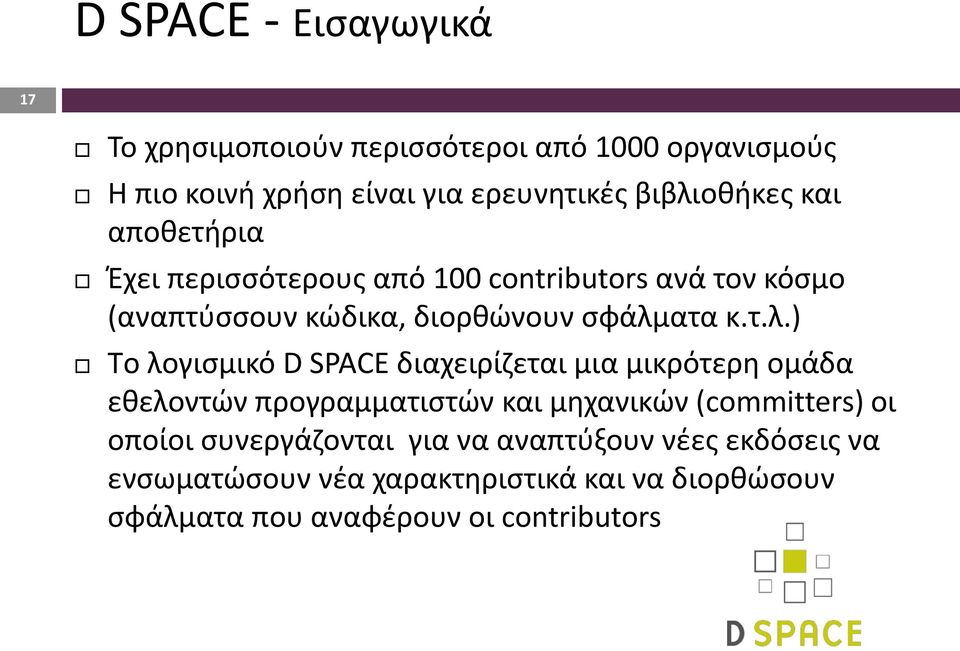 D SPACE - Εισαγωγικά

17

Το χρησιμοποιούν περισσότεροι από 1000 οργανισμούς

Η πιο κοινή χρήση είναι για ερευνητικές βιβλιοθήκες και αποθετήρια

Έχει περισσότερους από 100 contributors ανά τον κόσμο (αναπτύσσουν κώδικα, διορθώνουν σφάλματα κ.τ.λ.)

Το λογισμικό D SPACE διαχειρίζεται μια μικρότερη ομάδα εθελοντών προγραμματιστών και μηχανικών (committers) οι οποίοι συνεργάζονται για να αναπτύξουν νέες εκδόσεις να ενσωματώσουν νέα χαρακτηριστικά και να διορθώσουν σφάλματα που αναφέρουν οι contributors

D SPACE